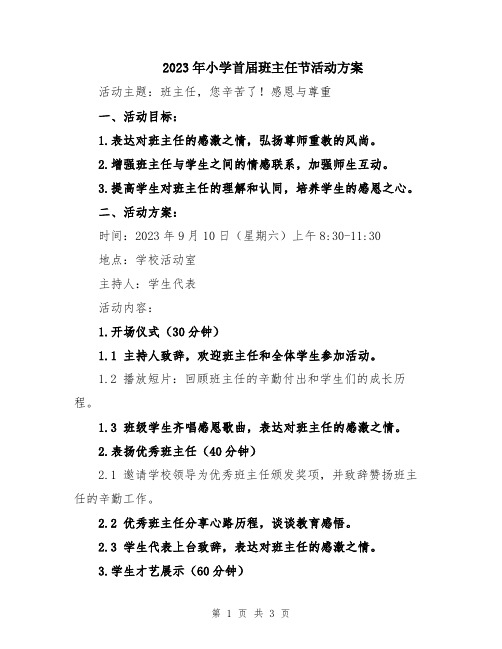 2023年小学首届班主任节活动方案

活动主题：班主任，您辛苦了！感恩与尊重

一、活动目标：

1.表达对班主任的感激之情，弘扬尊师重教的风尚。

2.增强班主任与学生之间的情感联系，加强师生互动。

3.提高学生对班主任的理解和认同，培养学生的感恩之心。

二、活动方案：

时间：2023年9月10日（星期六）上午8:30-11:30

地点：学校活动室

主持人：学生代表

活动内容：

1.开场仪式（30分钟）

1.1 主持人致辞，欢迎班主任和全体学生参加活动。

1.2 播放短片：回顾班主任的辛勤付出和学生们的成长历程。

1.3 班级学生齐唱感恩歌曲，表达对班主任的感激之情。

2.表扬优秀班主任（40分钟）

2.1 邀请学校领导为优秀班主任颁发奖项，并致辞赞扬班主任的辛勤工作。

2.2 优秀班主任分享心路历程，谈谈教育感悟。

2.3 学生代表上台致辞，表达对班主任的感激之情。

3.学生才艺展示（60分钟）

第 1 页 共 3 页